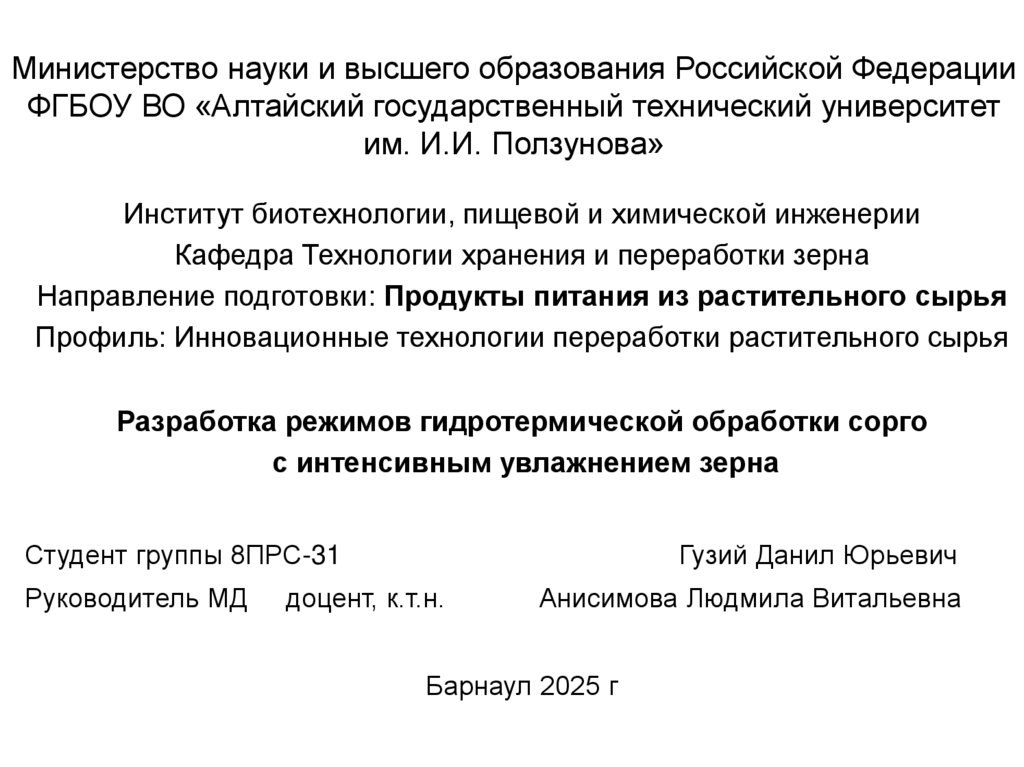 Министерство науки и высшего образования Российской Федерации
ФГБОУ ВО «Алтайский государственный технический университет им. И.И. Ползунова»

Институт биотехнологии, пищевой и химической инженерии
Кафедра Технологии хранения и переработки зерна
Направление подготовки: Продукты питания из растительного сырья
Профиль: Инновационные технологии переработки растительного сырья

Разработка режимов гидротермической обработки сорго с интенсивным увлажнением зерна

Студент группы 8ПРС-31 Гузий Данил Юрьевич
Руководитель МД доцент, к.т.н. Анисимова Людмила Витальевна

Барнаул 2025 г